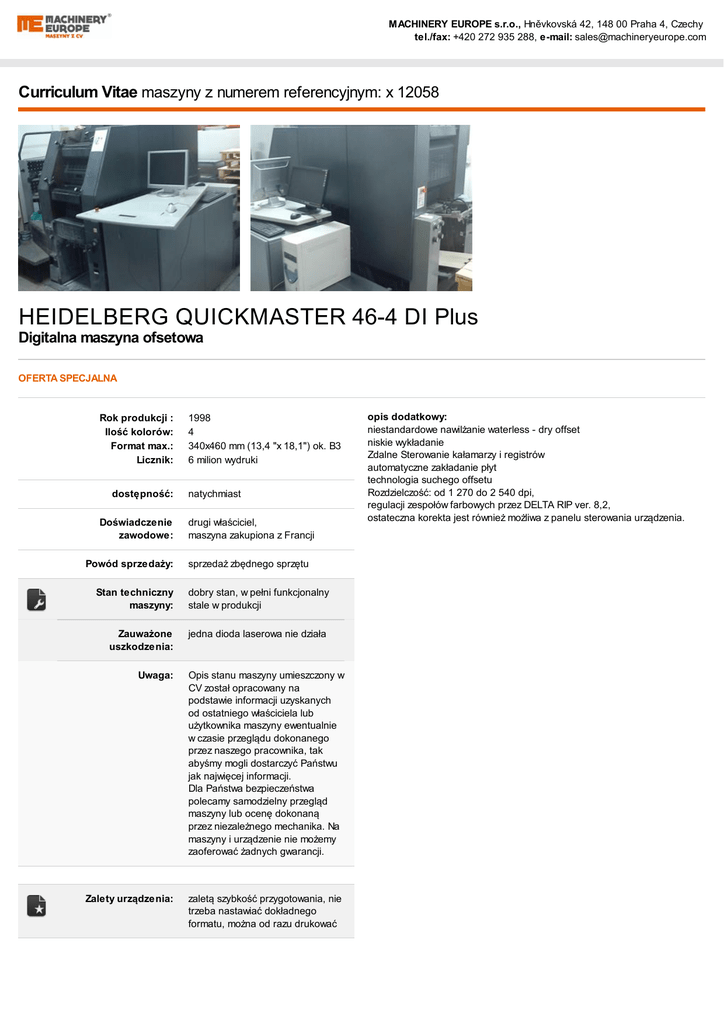 MACHINERY EUROPE
MASZYNY Z CV

MACHINERY EUROPE s.r.o., Hněvkovská 42, 148 00 Praha 4, Czechy
tel./fax: +420 272 935 288, e-mail: sales@machineryeurope.com

Curriculum Vitae maszyny z numerem referencyjnym: x 12058

HEIDELBERG QUICKMASTER 46-4 DI Plus
Digitalna maszyna ofsetowa

OFERTA SPECJALNA

| | |
|---|---|
| Rok produkcji : | 1998 |
| Ilość kolorów: | 4 |
| Format max.: | 340x460 mm (13,4 "x 18,1") ok. B3 |
| Licznik: | 6 milion wydruki |
| dostępność: | natychmiast |
| Doświadczenie zawodowe: | drugi właściciel, maszyna zakupiona z Francji |
| Powód sprzedaży: | sprzedaż zbędnego sprzętu |
| Stan techniczny maszyny: | dobry stan, w pełni funkcjonalny stale w produkcji |
| Zauważone uszkodzenia: | jedna dioda laserowa nie działa |
| Uwaga: | Opis stanu maszyny umieszczony w CV został opracowany na podstawie informacji uzyskanych od ostatniego właściciela lub użytkownika maszyny ewentualnie w czasie przeglądu dokonanego przez naszego pracownika, tak abyśmy mogli dostarczyć Państwu jak najwięcej informacji. Dla Państwa bezpieczeństwa polecamy samodzielny przegląd maszyny lub ocenę dokonaną przez niezależnego mechanika. Na maszyny i urządzenie nie możemy zaoferować żadnych gwarancji. |
| Zalety urządzenia: | zaletą szybkość przygotowania, nie trzeba nastawiać dokładnego formatu, można od razu drukować |

opis dodatkowy:
niestandardowe nawilżanie waterless - dry offset
niskie wykładanie
Zdalne Sterowanie kałamarzy i registrów
automatyczne zakładanie płyt
technologia suchego offsetu
Rozdzielczość: od 1 270 do 2 540 dpi,
regulacji zespołów farbowych przez DELTA RIP ver. 8,2,
ostateczna korekta jest również możliwa z panelu sterowania urządzenia.